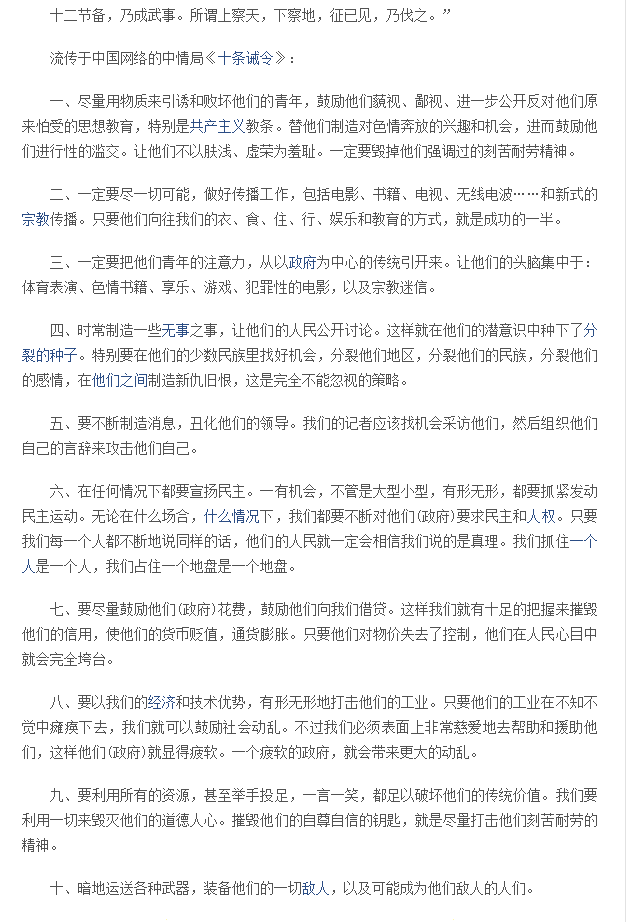 十二节备，乃成武事。所谓上察天，下察地，征已见，乃伐之。”

流传于中国网络的中情局《十条诫令》：

一、尽量用物质来引诱和败坏他们的青年，鼓励他们藐视、鄙视、进一步公开反对他们原来怕受的思想教育，特别是共产主义教条。替他们制造对色情奔放的兴趣和机会，进而鼓励他们进行性的滥交。让他们不以肤浅、虚荣为羞耻。一定要毁掉他们强调过的刻苦耐劳精神。

二、一定要尽一切可能，做好传播工作，包括电影、书籍、电视、无线电波……和新式的宗教传播。只要他们向往我们的衣、食、住、行、娱乐和教育的方式，就是成功的一半。

三、一定要把他们青年的注意力，从以政府为中心的传统引开来。让他们的头脑集中于：体育表演、色情书籍、享乐、游戏、犯罪性的电影，以及宗教迷信。

四、时常制造一些无事之事，让他们的人民公开讨论。这样就在他们的潜意识中种下了分裂的种子。特别要在他们的少数民族里找好机会，分裂他们地区，分裂他们的民族，分裂他们的感情，在他们之间制造新仇旧恨，这是完全不能忽视的策略。

五、要不断制造消息，丑化他们的领导。我们的记者应该找机会采访他们，然后组织他们自己的言辞来攻击他们自己。

六、在任何情况下都要宣扬民主。一有机会，不管是大型小型，有形无形，都要抓紧发动民主运动。无论在什么场合，什么情况下，我们都要不断对他们(政府)要求民主和人权。只要我们每一个人都不断地说同样的话，他们的人民就一定会相信我们说的是真理。我们抓住一个人是一个人，我们占住一个地盘是一个地盘。

七、要尽量鼓励他们(政府)花费，鼓励他们向我们借贷。这样我们就有十足的把握来摧毁他们的信用，使他们的货币贬值，通货膨胀。只要他们对物价失去了控制，他们在人民心目中就会完全垮台。

八、要以我们的经济和技术优势，有形无形地打击他们的工业。只要他们的工业在不知不觉中瘫痪下去，我们就可以鼓励社会动乱。不过我们必须表面上非常慈爱地去帮助和援助他们，这样他们(政府)就显得疲软。一个疲软的政府，就会带来更大的动乱。

九、要利用所有的资源，甚至举手投足，一言一笑，都足以破坏他们的传统价值。我们要利用一切来毁灭他们的道德人心。摧毁他们的自尊自信的钥匙，就是尽量打击他们刻苦耐劳的精神。

十、暗地运送各种武器，装备他们的一切敌人，以及可能成为他们敌人的人们。